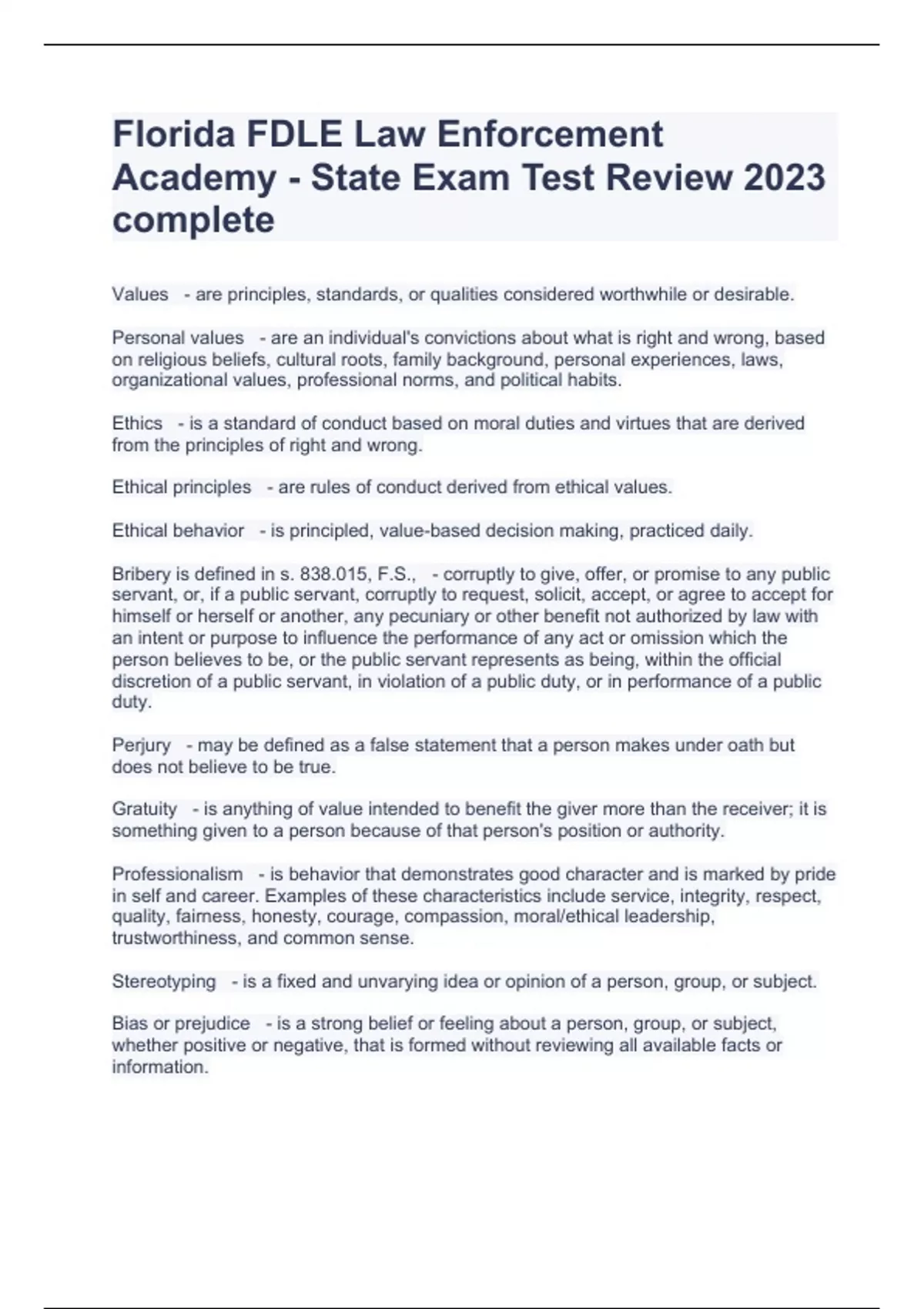 Florida FDLE Law Enforcement Academy - State Exam Test Review 2023 complete

Values - are principles, standards, or qualities considered worthwhile or desirable.

Personal values - are an individual's convictions about what is right and wrong, based on religious beliefs, cultural roots, family background, personal experiences, laws, organizational values, professional norms, and political habits.

Ethics - is a standard of conduct based on moral duties and virtues that are derived from the principles of right and wrong.

Ethical principles - are rules of conduct derived from ethical values.

Ethical behavior - is principled, value-based decision making, practiced daily.

Bribery is defined in s. 838.015, F.S., - corruptly to give, offer, or promise to any public servant, or, if a public servant, corruptly to request, solicit, accept, or agree to accept for himself or herself or another, any pecuniary or other benefit not authorized by law with an intent or purpose to influence the performance of any act or omission which the person believes to be, or the public servant represents as being, within the official discretion of a public servant, in violation of a public duty, or in performance of a public duty.

Perjury - may be defined as a false statement that a person makes under oath but does not believe to be true.

Gratuity - is anything of value intended to benefit the giver more than the receiver; it is something given to a person because of that person's position or authority.

Professionalism - is behavior that demonstrates good character and is marked by pride in self and career. Examples of these characteristics include service, integrity, respect, quality, fairness, honesty, courage, compassion, moral/ethical leadership, trustworthiness, and common sense.

Stereotyping - is a fixed and unvarying idea or opinion of a person, group, or subject.

Bias or prejudice - is a strong belief or feeling about a person, group, or subject, whether positive or negative, that is formed without reviewing all available facts or information.